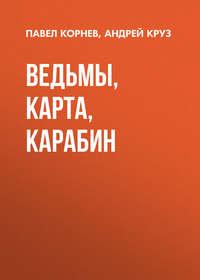 ПАВЕЛ КОРНЕВ, АНДРЕЙ КРУЗ

ВЕДЬМЫ, КАРТА, КАРАБИН